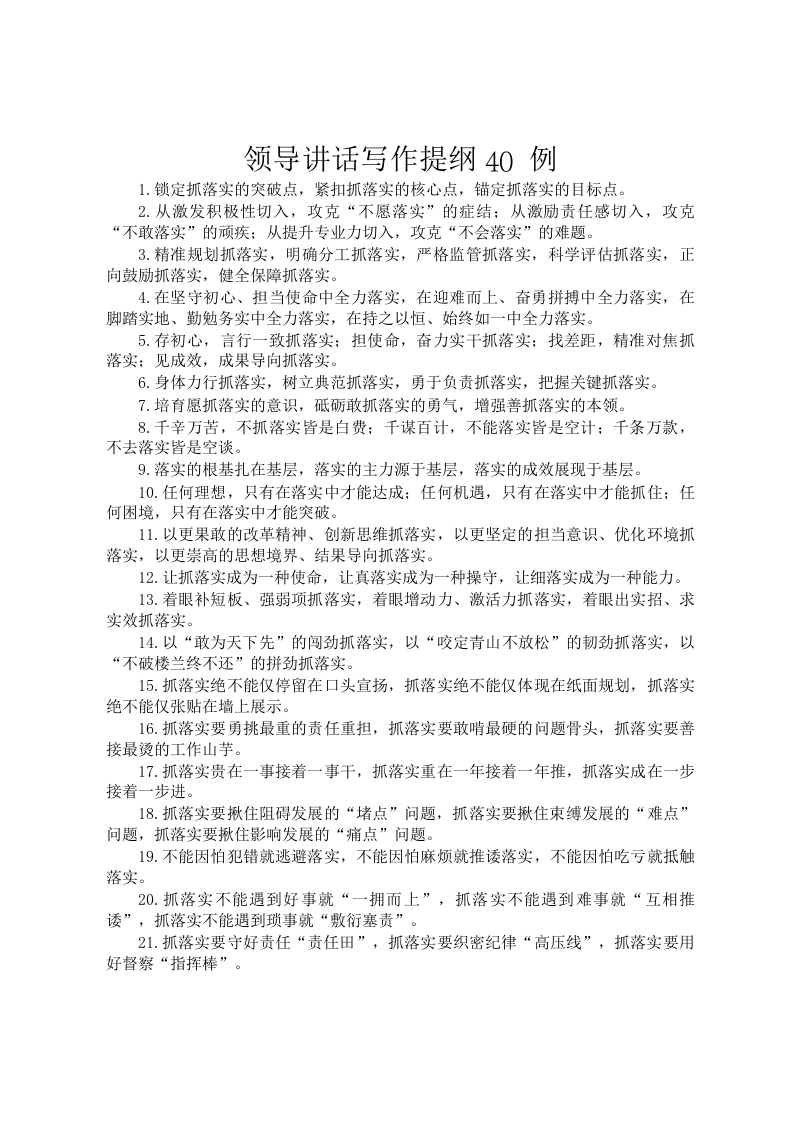 领导讲话写作提纲 40 例

1.锁定抓落实的突破点，紧扣抓落实的核心点，锚定抓落实的目标点。

2.从激发积极性切入，攻克“不愿落实”的症结；从激励责任感切入，攻克“不敢落实”的顽疾；从提升专业力切入，攻克“不会落实”的难题。

3.精准规划抓落实，明确分工抓落实，严格监管抓落实，科学评估抓落实，正向鼓励抓落实，健全保障抓落实。

4.在坚守初心、担当使命中全力落实，在迎难而上、奋勇拼搏中全力落实，在脚踏实地、勤勉务实中全力落实，在持之以恒、始终如一中全力落实。

5.存初心，言行一致抓落实；担使命，奋力实干抓落实；找差距，精准对焦抓落实；见成效，成果导向抓落实。

6.身体力行抓落实，树立典范抓落实，勇于负责抓落实，把握关键抓落实。

7.培育愿抓落实的意识，砥砺敢抓落实的勇气，增强善抓落实的本领。

8.千辛万苦，不抓落实皆是白费；千谋百计，不能落实皆是空计；千条万款，不去落实皆是空谈。

9.落实的根基扎在基层，落实的主力源于基层，落实的成效展现于基层。

10.任何理想，只有在落实中才能达成；任何机遇，只有在落实中才能抓住；任何困境，只有在落实中才能突破。

11.以更果敢的改革精神、创新思维抓落实，以更坚定的担当意识、优化环境抓落实，以更崇高的思想境界、结果导向抓落实。

12.让抓落实成为一种使命，让真落实成为一种操守，让细落实成为一种能力。

13.着眼补短板、强弱项抓落实，着眼增动力、激活力抓落实，着眼出实招、求实效抓落实。

14.以“敢为天下先”的闯劲抓落实，以“咬定青山不放松”的韧劲抓落实，以“不破楼兰终不还”的拼劲抓落实。

15.抓落实绝不能仅停留在口头宣扬，抓落实绝不能仅体现在纸面规划，抓落实绝不能仅张贴在墙上展示。

16.抓落实要勇挑最重的责任重担，抓落实要敢啃最硬的问题骨头，抓落实要善接最烫的工作山芋。

17.抓落实贵在一事接着一事干，抓落实重在一年接着一年推，抓落实成在一步接着一步进。

18.抓落实要揪住阻碍发展的“堵点”问题，抓落实要揪住束缚发展的“难点”问题，抓落实要揪住影响发展的“痛点”问题。

19.不能因怕犯错就逃避落实，不能因怕麻烦就推诿落实，不能因怕吃亏就抵触落实。

20.抓落实不能遇到好事就“一拥而上”，抓落实不能遇到难事就“互相推诿”，抓落实不能遇到琐事就“敷衍塞责”。

21.抓落实要守好责任“责任田”，抓落实要织密纪律“高压线”，抓落实要用好督察“指挥棒”。